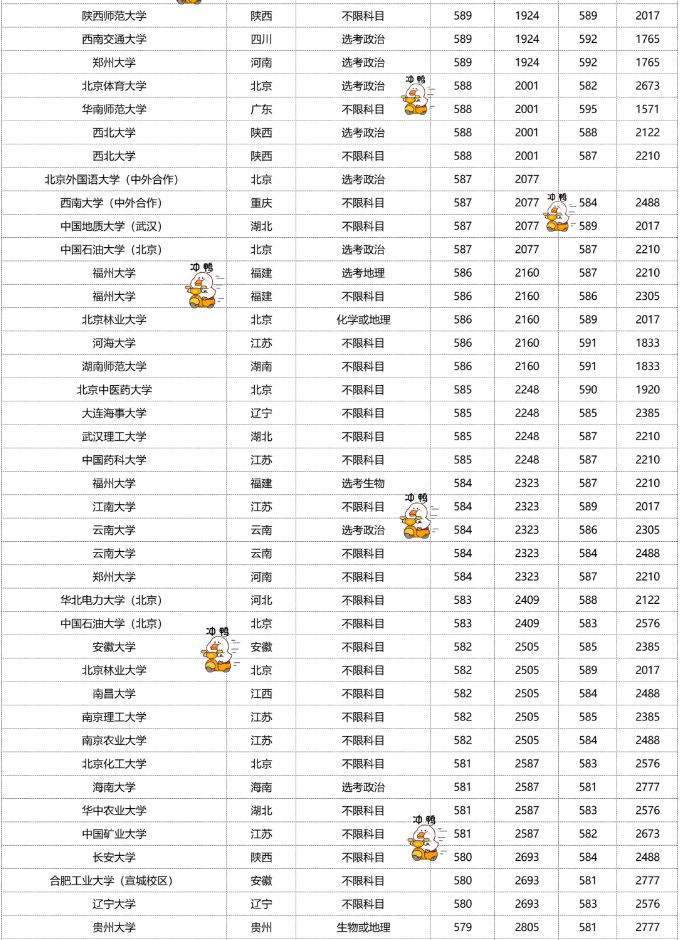 | 陕西师范大学 | 陕西 | 不限科目 | 589 | 1924 | 589 | 2017 |
|---|---|---|---|---|---|---|
| 西南交通大学 | 四川 | 选考政治 | 589 | 1924 | 592 | 1765 |
| 郑州大学 | 河南 | 选考政治 | 589 | 1924 | 592 | 1765 |
| 北京体育大学 | 北京 | 选考政治 | 588 | 2001 | 582 | 2673 |
| 华南师范大学 | 广东 | 不限科目 | 588 | 2001 | 595 | 1571 |
| 西北大学 | 陕西 | 选考政治 | 588 | 2001 | 588 | 2122 |
| 西北大学 | 陕西 | 不限科目 | 588 | 2001 | 587 | 2210 |
| 北京外国语大学（中外合作） | 北京 | 选考政治 | 587 | 2077 | | |
| 西南大学（中外合作） | 重庆 | 不限科目 | 587 | 2077 | 584 | 2488 |
| 中国地质大学（武汉） | 湖北 | 不限科目 | 587 | 2077 | 589 | 2017 |
| 中国石油大学（北京） | 北京 | 选考政治 | 587 | 2077 | 587 | 2210 |
| 福州大学 | 福建 | 选考地理 | 586 | 2160 | 587 | 2210 |
| 福州大学 | 福建 | 不限科目 | 586 | 2160 | 586 | 2305 |
| 北京林业大学 | 北京 | 化学或地理 | 586 | 2160 | 589 | 2017 |
| 河海大学 | 江苏 | 不限科目 | 586 | 2160 | 591 | 1833 |
| 湖南师范大学 | 湖南 | 不限科目 | 586 | 2160 | 591 | 1833 |
| 北京中医药大学 | 北京 | 不限科目 | 585 | 2248 | 590 | 1920 |
| 大连海事大学 | 辽宁 | 不限科目 | 585 | 2248 | 585 | 2385 |
| 武汉理工大学 | 湖北 | 不限科目 | 585 | 2248 | 587 | 2210 |
| 中国药科大学 | 江苏 | 不限科目 | 585 | 2248 | 587 | 2210 |
| 福州大学 | 福建 | 选考生物 | 584 | 2323 | 587 | 2210 |
| 江南大学 | 江苏 | 不限科目 | 584 | 2323 | 589 | 2017 |
| 云南大学 | 云南 | 选考政治 | 584 | 2323 | 586 | 2305 |
| 云南大学 | 云南 | 不限科目 | 584 | 2323 | 584 | 2488 |
| 郑州大学 | 河南 | 不限科目 | 584 | 2323 | 587 | 2210 |
| 华北电力大学（北京） | 河北 | 不限科目 | 583 | 2409 | 588 | 2122 |
| 中国石油大学（北京） | 北京 | 不限科目 | 583 | 2409 | 583 | 2576 |
| 安徽大学 | 安徽 | 不限科目 | 582 | 2505 | 585 | 2385 |
| 北京林业大学 | 北京 | 不限科目 | 582 | 2505 | 589 | 2017 |
| 南昌大学 | 江西 | 不限科目 | 582 | 2505 | 584 | 2488 |
| 南京理工大学 | 江苏 | 不限科目 | 582 | 2505 | 585 | 2385 |
| 南京农业大学 | 江苏 | 不限科目 | 582 | 2505 | 584 | 2488 |
| 北京化工大学 | 北京 | 不限科目 | 581 | 2587 | 583 | 2576 |
| 海南大学 | 海南 | 选考政治 | 581 | 2587 | 581 | 2777 |
| 华中农业大学 | 湖北 | 不限科目 | 581 | 2587 | 583 | 2576 |
| 中国矿业大学 | 江苏 | 不限科目 | 581 | 2587 | 582 | 2673 |
| 长安大学 | 陕西 | 不限科目 | 580 | 2693 | 584 | 2488 |
| 合肥工业大学（宣城校区） | 安徽 | 不限科目 | 580 | 2693 | 581 | 2777 |
| 辽宁大学 | 辽宁 | 不限科目 | 580 | 2693 | 583 | 2576 |
| 贵州大学 | 贵州 | 生物或地理 | 579 | 2805 | 581 | 2777 |

冲鸭 冲鸭 冲鸭 冲鸭 冲鸭 冲鸭